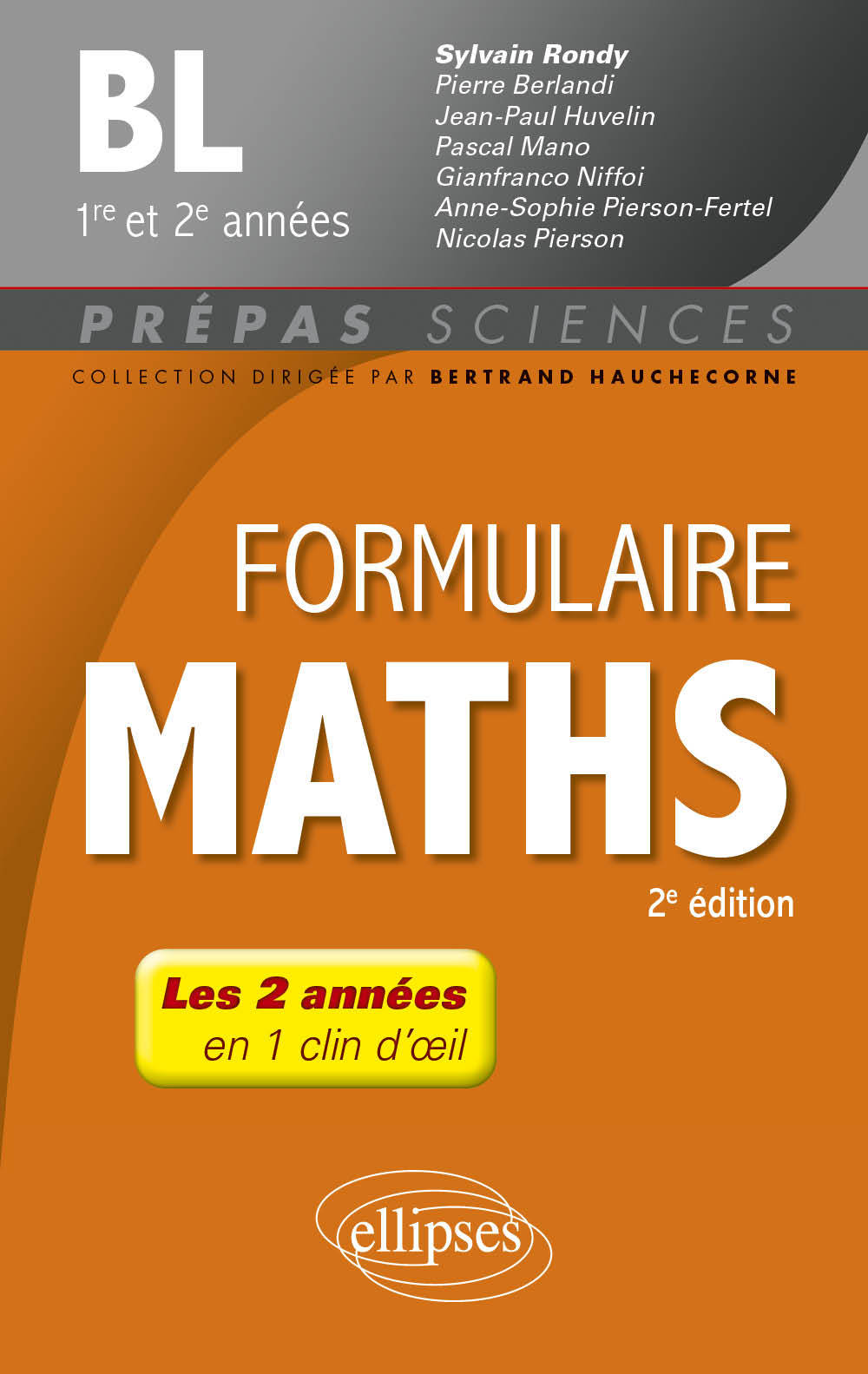 BL
1re et 2e années

Sylvain Rondy
Pierre Berlandi
Jean-Paul Huvelin
Pascal Mano
Gianfranco Niffoi
Anne-Sophie Pierson-Fertel
Nicolas Pierson

PRÉPAS SCIENCES
COLLECTION DIRIGÉE PAR BERTRAND HAUCHECORNE

FORMULAIRE
MATHS
2e édition

Les 2 années
en 1 clin d'œil

ellipses